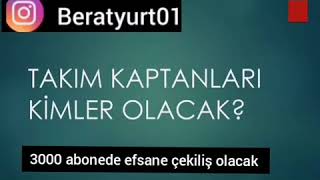 Beratyurt01

TAKIM KAPTANLARI KİMLER OLACAK?

3000 abonede efsane çekiliş olacak